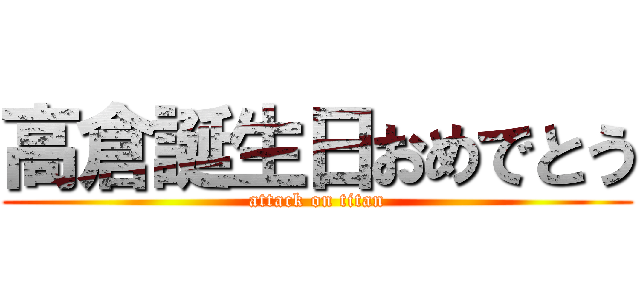 高倉誕生日おめでとう

attack on titan